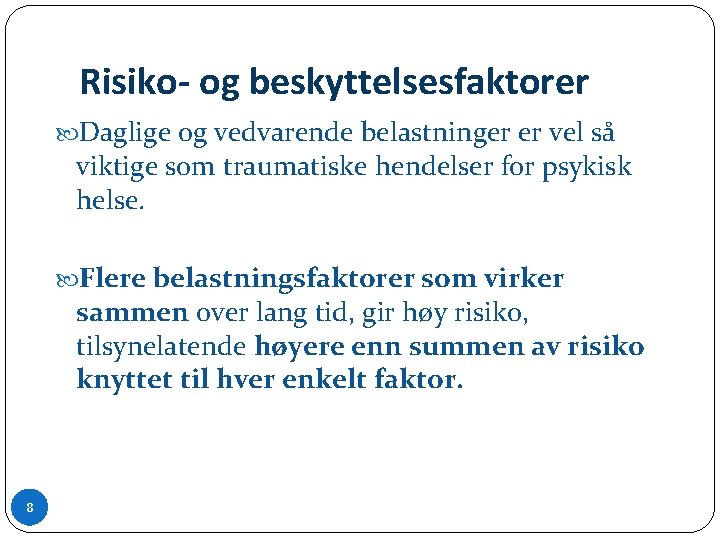 Risiko- og beskyttelsesfaktorer

Daglige og vedvarende belastninger er vel så viktige som traumatiske hendelser for psykisk helse.

Flere belastningsfaktorer som virker sammen over lang tid, gir høy risiko, tilsynelatende høyere enn summen av risiko knyttet til hver enkelt faktor.

8